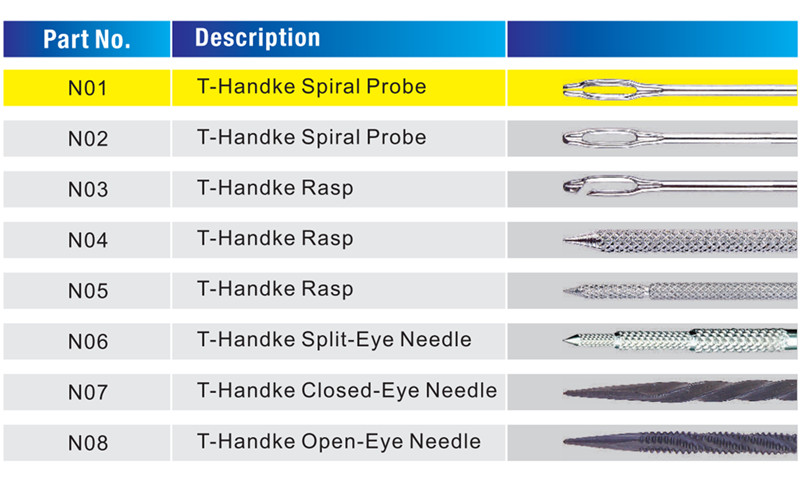 | Part No. | Description | |
|---|---|---|
| N01 | T-Handke Spiral Probe | |
| N02 | T-Handke Spiral Probe | |
| N03 | T-Handke Rasp | |
| N04 | T-Handke Rasp | |
| N05 | T-Handke Rasp | |
| N06 | T-Handke Split-Eye Needle | |
| N07 | T-Handke Closed-Eye Needle | |
| N08 | T-Handke Open-Eye Needle | |